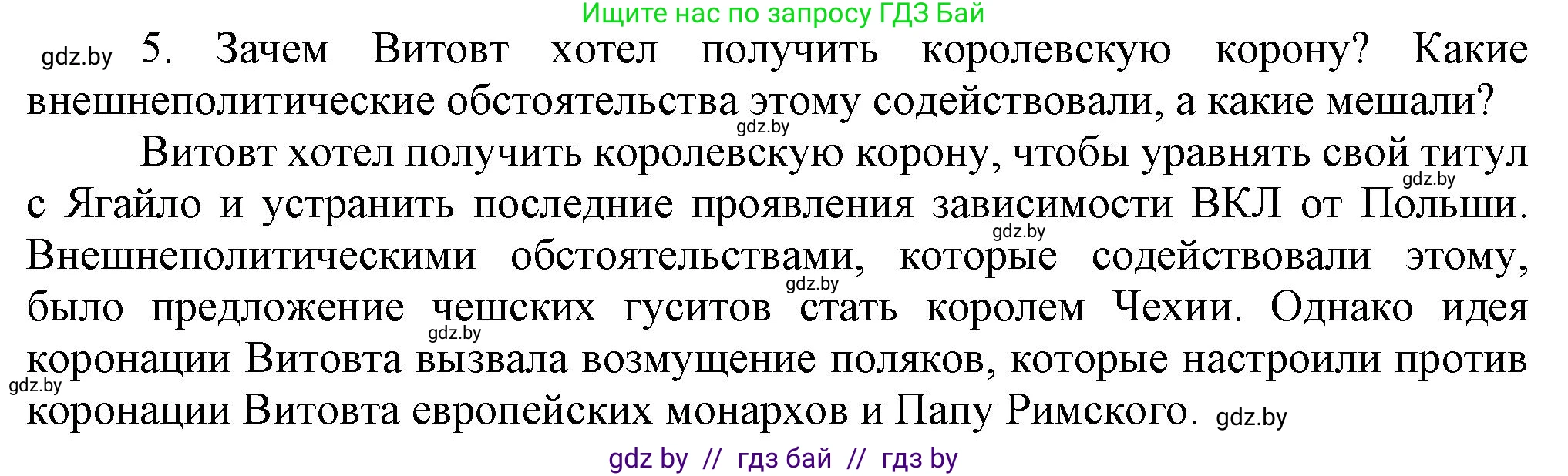 Ищите нас по запросу ГДЗ Бай

gdz.by 5. Зачем Витовт хотел получить королевскую корону? Какие внешнеполитические обстоятельства этому содействовали, а какие мешали?

gdz.by

Витовт хотел получить королевскую корону, чтобы уравнять свой титул с Ягайло и устранить последние проявления зависимости ВКЛ от Польши. Внешнеполитическими обстоятельствами, которые содействовали этому, было предложение чешских гуситов стать королем Чехии. Однако идея коронации Витовта вызвала возмущение поляков, которые настроили против коронации Витовта европейских монархов и Папу Римского.

gdz.by gdz.by gdz.by gdz.by gdz.by gdz.by

gdz by // гдз бай // гдз by